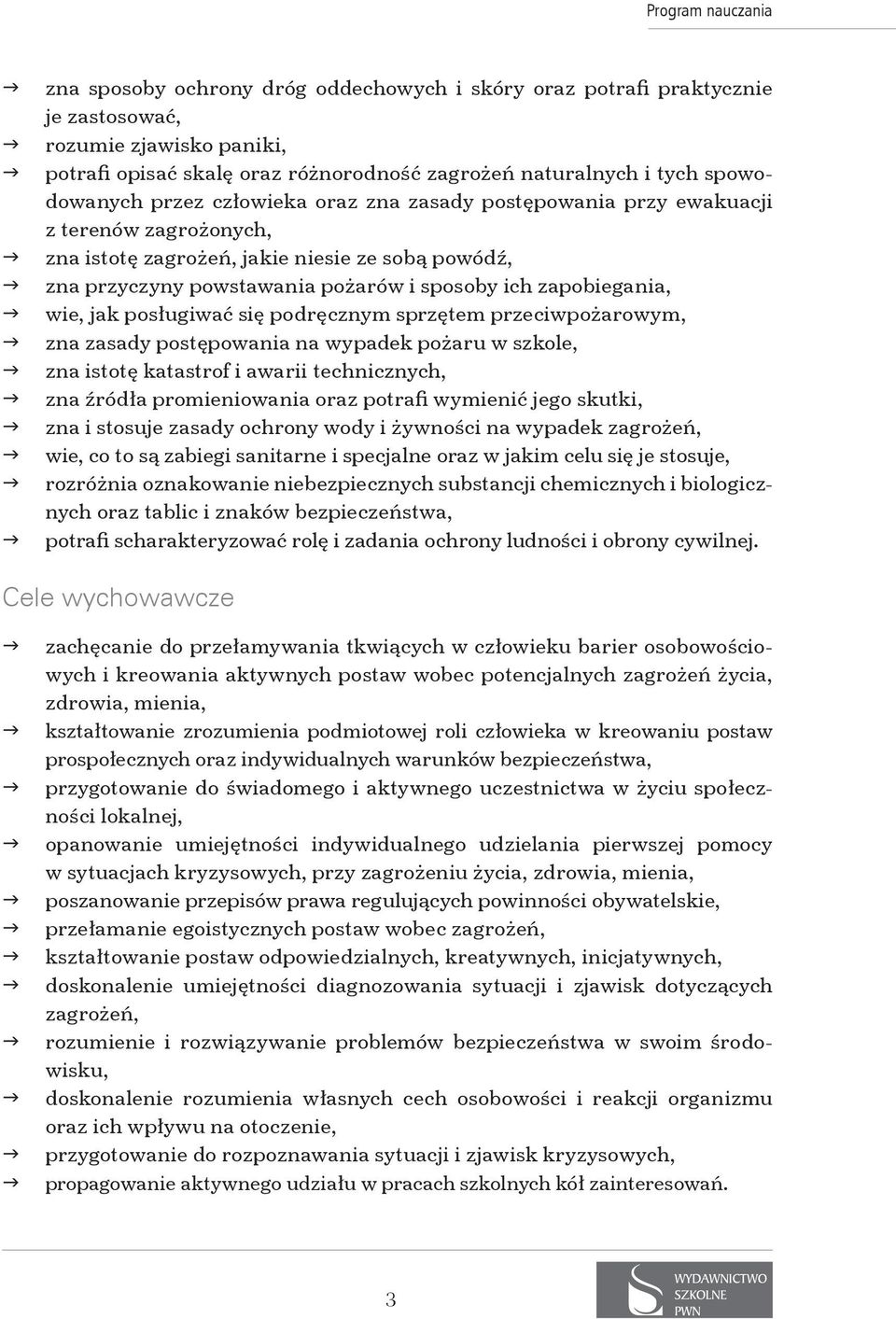 Program nauczania

→ zna sposoby ochrony dróg oddechowych i skóry oraz potrafi praktycznie je zastosować,
→ rozumie zjawisko paniki,
→ potrafi opisać skalę oraz różnorodność zagrożeń naturalnych i tych spowodowanych przez człowieka oraz zna zasady postępowania przy ewakuacji z terenów zagrożonych,
→ zna istotę zagrożeń, jakie niesie ze sobą powódź,
→ zna przyczyny powstawania pożarów i sposoby ich zapobiegania,
→ wie, jak posługiwać się podręcznym sprzętem przeciwpożarowym,
→ zna zasady postępowania na wypadek pożaru w szkole,
→ zna istotę katastrof i awarii technicznych,
→ zna źródła promieniowania oraz potrafi wymienić jego skutki,
→ zna i stosuje zasady ochrony wody i żywności na wypadek zagrożeń,
→ wie, co to są zabiegi sanitarne i specjalne oraz w jakim celu się je stosuje,
→ rozróżnia oznakowanie niebezpiecznych substancji chemicznych i biologicznych oraz tablic i znaków bezpieczeństwa,
→ potrafi scharakteryzować rolę i zadania ochrony ludności i obrony cywilnej.

Cele wychowawcze

→ zachęcanie do przełamywania tkwiących w człowieku barier osobowościowych i kreowania aktywnych postaw wobec potencjalnych zagrożeń życia, zdrowia, mienia,
→ kształtowanie zrozumienia podmiotowej roli człowieka w kreowaniu postaw prospołecznych oraz indywidualnych warunków bezpieczeństwa,
→ przygotowanie do świadomego i aktywnego uczestnictwa w życiu społeczności lokalnej,
→ opanowanie umiejętności indywidualnego udzielania pierwszej pomocy w sytuacjach kryzysowych, przy zagrożeniu życia, zdrowia, mienia,
→ poszanowanie przepisów prawa regulujących powinności obywatelskie,
→ przełamanie egoistycznych postaw wobec zagrożeń,
→ kształtowanie postaw odpowiedzialnych, kreatywnych, inicjatywnych,
→ doskonalenie umiejętności diagnozowania sytuacji i zjawisk dotyczących zagrożeń,
→ rozumienie i rozwiązywanie problemów bezpieczeństwa w swoim środowisku,
→ doskonalenie rozumienia własnych cech osobowości i reakcji organizmu oraz ich wpływu na otoczenie,
→ przygotowanie do rozpoznawania sytuacji i zjawisk kryzysowych,
→ propagowanie aktywnego udziału w pracach szkolnych kół zainteresowań.

3

WYDAWNICTWO SZKOLNE PWN